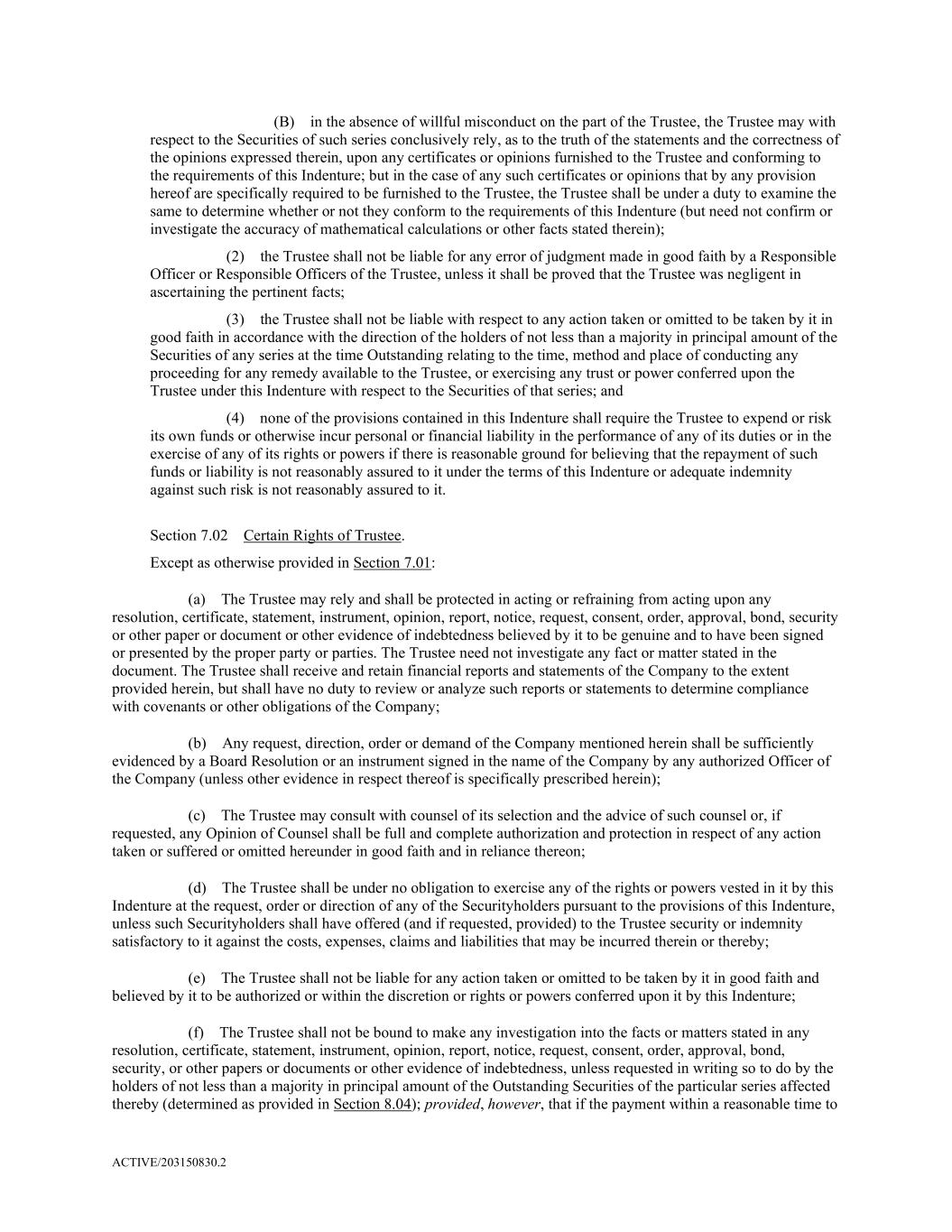 (B) in the absence of willful misconduct on the part of the Trustee, the Trustee may with respect to the Securities of such series conclusively rely, as to the truth of the statements and the correctness of the opinions expressed therein, upon any certificates or opinions furnished to the Trustee and conforming to the requirements of this Indenture; but in the case of any such certificates or opinions that by any provision hereof are specifically required to be furnished to the Trustee, the Trustee shall be under a duty to examine the same to determine whether or not they conform to the requirements of this Indenture (but need not confirm or investigate the accuracy of mathematical calculations or other facts stated therein);

(2) the Trustee shall not be liable for any error of judgment made in good faith by a Responsible Officer or Responsible Officers of the Trustee, unless it shall be proved that the Trustee was negligent in ascertaining the pertinent facts;

(3) the Trustee shall not be liable with respect to any action taken or omitted to be taken by it in good faith in accordance with the direction of the holders of not less than a majority in principal amount of the Securities of any series at the time Outstanding relating to the time, method and place of conducting any proceeding for any remedy available to the Trustee, or exercising any trust or power conferred upon the Trustee under this Indenture with respect to the Securities of that series; and

(4) none of the provisions contained in this Indenture shall require the Trustee to expend or risk its own funds or otherwise incur personal or financial liability in the performance of any of its duties or in the exercise of any of its rights or powers if there is reasonable ground for believing that the repayment of such funds or liability is not reasonably assured to it under the terms of this Indenture or adequate indemnity against such risk is not reasonably assured to it.

Section 7.02 Certain Rights of Trustee.

Except as otherwise provided in Section 7.01:

(a) The Trustee may rely and shall be protected in acting or refraining from acting upon any resolution, certificate, statement, instrument, opinion, report, notice, request, consent, order, approval, bond, security or other paper or document or other evidence of indebtedness believed by it to be genuine and to have been signed or presented by the proper party or parties. The Trustee need not investigate any fact or matter stated in the document. The Trustee shall receive and retain financial reports and statements of the Company to the extent provided herein, but shall have no duty to review or analyze such reports or statements to determine compliance with covenants or other obligations of the Company;

(b) Any request, direction, order or demand of the Company mentioned herein shall be sufficiently evidenced by a Board Resolution or an instrument signed in the name of the Company by any authorized Officer of the Company (unless other evidence in respect thereof is specifically prescribed herein);

(c) The Trustee may consult with counsel of its selection and the advice of such counsel or, if requested, any Opinion of Counsel shall be full and complete authorization and protection in respect of any action taken or suffered or omitted hereunder in good faith and in reliance thereon;

(d) The Trustee shall be under no obligation to exercise any of the rights or powers vested in it by this Indenture at the request, order or direction of any of the Securityholders pursuant to the provisions of this Indenture, unless such Securityholders shall have offered (and if requested, provided) to the Trustee security or indemnity satisfactory to it against the costs, expenses, claims and liabilities that may be incurred therein or thereby;

(e) The Trustee shall not be liable for any action taken or omitted to be taken by it in good faith and believed by it to be authorized or within the discretion or rights or powers conferred upon it by this Indenture;

(f) The Trustee shall not be bound to make any investigation into the facts or matters stated in any resolution, certificate, statement, instrument, opinion, report, notice, request, consent, order, approval, bond, security, or other papers or documents or other evidence of indebtedness, unless requested in writing so to do by the holders of not less than a majority in principal amount of the Outstanding Securities of the particular series affected thereby (determined as provided in Section 8.04); provided, however, that if the payment within a reasonable time to

ACTIVE/203150830.2